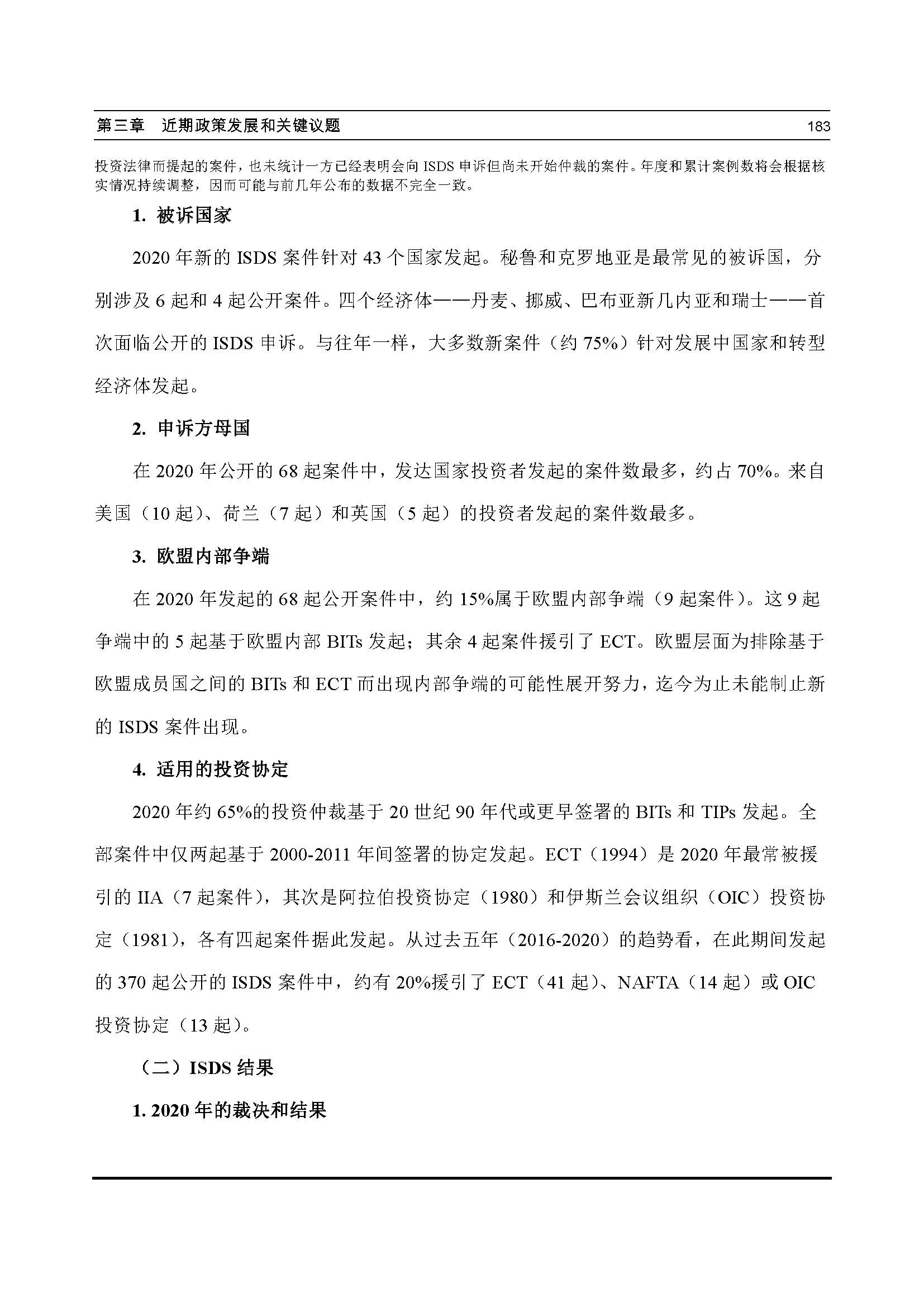 第三章 近期政策发展和关键议题 183

投资法律而提起的案件，也未统计一方已经表明会向 ISDS 申诉但尚未开始仲裁的案件。年度和累计案例数将会根据核实情况持续调整，因而可能与前几年公布的数据不完全一致。

1. 被诉国家

2020 年新的 ISDS 案件针对 43 个国家发起。秘鲁和克罗地亚是最常见的被诉国，分别涉及 6 起和 4 起公开案件。四个经济体——丹麦、挪威、巴布亚新几内亚和瑞士——首次面临公开的 ISDS 申诉。与往年一样，大多数新案件（约 75%）针对发展中国家和转型经济体发起。

2. 申诉方母国

在 2020 年公开的 68 起案件中，发达国家投资者发起的案件数最多，约占 70%。来自美国（10 起）、荷兰（7 起）和英国（5 起）的投资者发起的案件数最多。

3. 欧盟内部争端

在 2020 年发起的 68 起公开案件中，约 15%属于欧盟内部争端（9 起案件）。这 9 起争端中的 5 起基于欧盟内部 BITs 发起；其余 4 起案件援引了 ECT。欧盟层面为排除基于欧盟成员国之间的 BITs 和 ECT 而出现内部争端的可能性展开努力，迄今为止未能制止新的 ISDS 案件出现。

4. 适用的投资协定

2020 年约 65%的投资仲裁基于 20 世纪 90 年代或更早签署的 BITs 和 TIPs 发起。全部案件中仅两起基于 2000-2011 年间签署的协定发起。ECT（1994）是 2020 年最常被援引的 IIA（7 起案件），其次是阿拉伯投资协定（1980）和伊斯兰会议组织（OIC）投资协定（1981），各有四起案件据此发起。从过去五年（2016-2020）的趋势看，在此期间发起的 370 起公开的 ISDS 案件中，约有 20%援引了 ECT（41 起）、NAFTA（14 起）或 OIC 投资协定（13 起）。

（二）ISDS 结果

1. 2020 年的裁决和结果